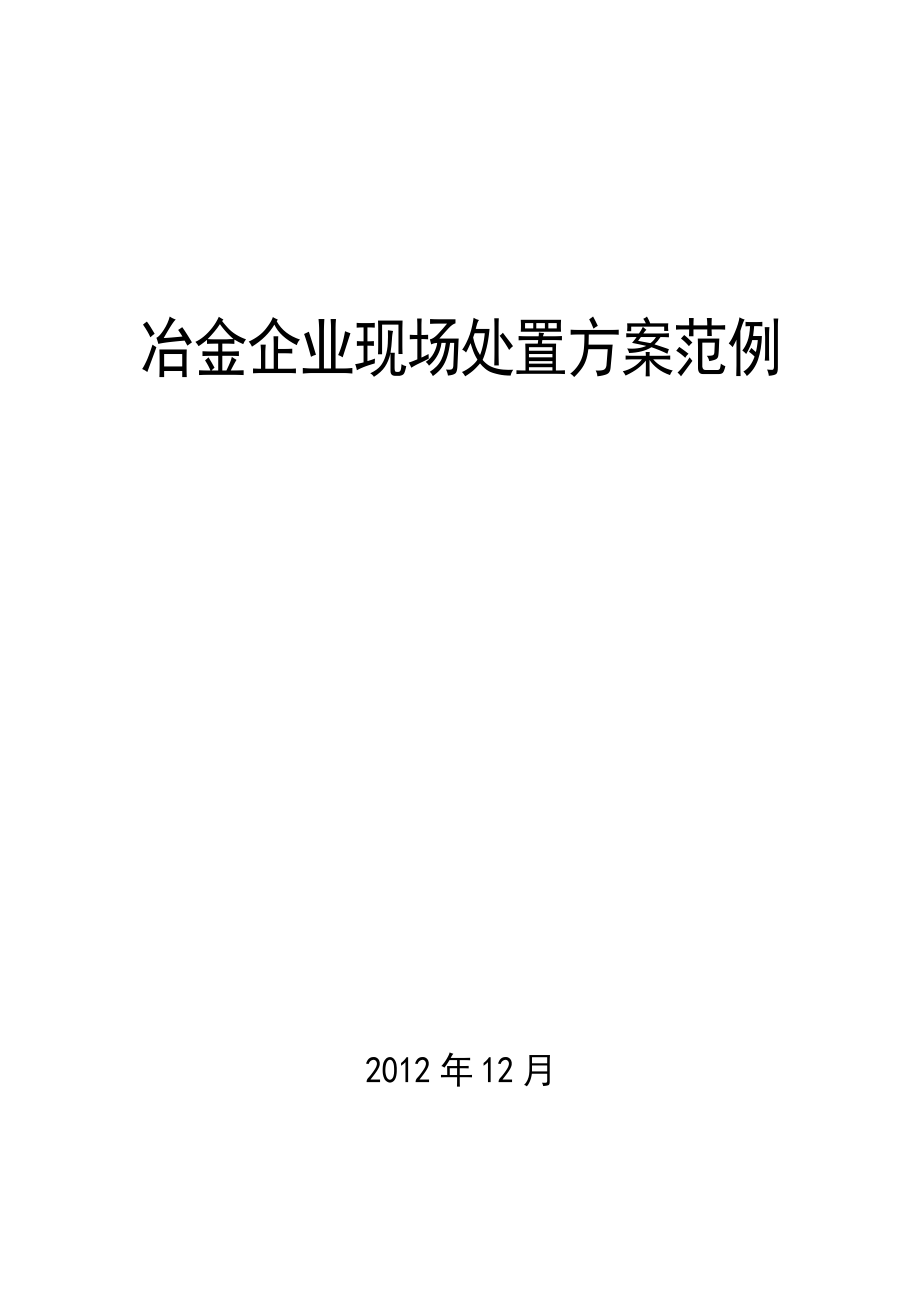 冶金企业现场处置方案范例

2012年12月